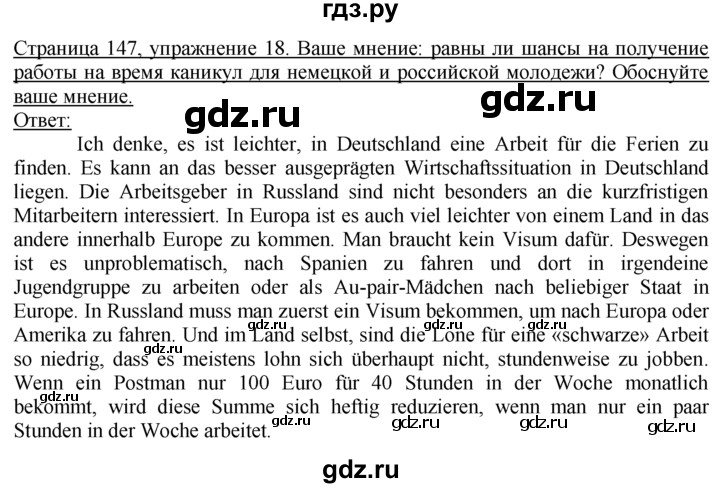 гдз.ру

Страница 147, упражнение 18. Ваше мнение: равны ли шансы на получение работы на время каникул для немецкой и российской молодежи? Обоснуйте ваше мнение.

gdz.ru gdz.ru

Ответ:

Ich denke, es ist leichter, in Deutschland eine Arbeit für die Ferien zu finden. Es kann an das besser ausgeprägten Wirtschaftssituation in Deutschland liegen. Die Arbeitsgeber in Russland sind nicht besonders an die kurzfristigen Mitarbeitern interessiert. In Europa ist es auch viel leichter von einem Land in das andere innerhalb Europe zu kommen. Man braucht kein Visum dafür. Deswegen ist es unproblematisch, nach Spanien zu fahren und dort in irgendeine Jugendgruppe zu arbeiten oder als Au-pair-Mädchen nach beliebiger Staat in Europe. In Russland muss man zuerst ein Visum bekommen, um nach Europa oder Amerika zu fahren. Und im Land selbst, sind die Lone für eine «schwarze» Arbeit so niedrig, dass es meistens lohn sich überhaupt nicht, stundenweise zu jobben. Wenn ein Postman nur 100 Euro für 40 Stunden in der Woche monatlich bekommt, wird diese Summe sich heftig reduzieren, wenn man nur ein paar Stunden in der Woche arbeitet.

gdz.ru gdz.ru gdz.ru gdz.ru gdz.ru gdz.ru gdz.ru gdz.ru gdz.ru

gdz.ru